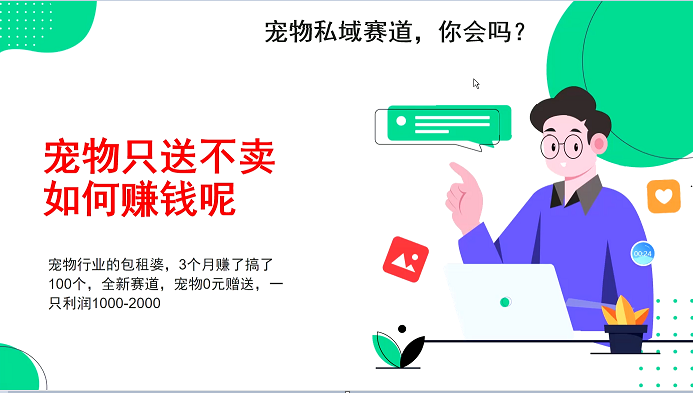 宠物私域赛道，你会吗？

宠物只送不卖
如何赚钱呢

宠物行业的包租婆，3个月赚了搞了100个，全新赛道，宠物0元赠送，一只利润1000-2000

00:24